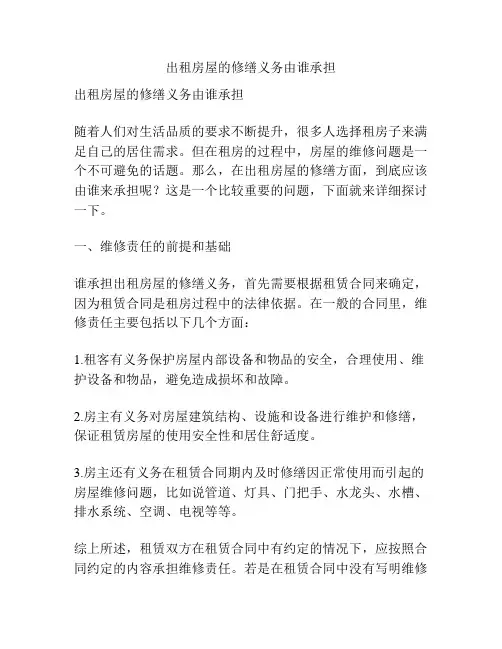 出租房屋的修缮义务由谁承担

出租房屋的修缮义务由谁承担

随着人们对生活品质的要求不断提升，很多人选择租房子来满足自己的居住需求。但在租房的过程中，房屋的维修问题是一个不可避免的话题。那么，在出租房屋的修缮方面，到底应该由谁来承担呢？这是一个比较重要的问题，下面就来详细探讨一下。

一、维修责任的前提和基础

谁承担出租房屋的修缮义务，首先需要根据租赁合同来确定，因为租赁合同是租房过程中的法律依据。在一般的合同里，维修责任主要包括以下几个方面：

1.租客有义务保护房屋内部设备和物品的安全，合理使用、维护设备和物品，避免造成损坏和故障。

2.房主有义务对房屋建筑结构、设施和设备进行维护和修缮，保证租赁房屋的使用安全性和居住舒适度。

3.房主还有义务在租赁合同期内及时修缮因正常使用而引起的房屋维修问题，比如说管道、灯具、门把手、水龙头、水槽、排水系统、空调、电视等等。

综上所述，租赁双方在租赁合同中有约定的情况下，应按照合同约定的内容承担维修责任。若是在租赁合同中没有写明维修